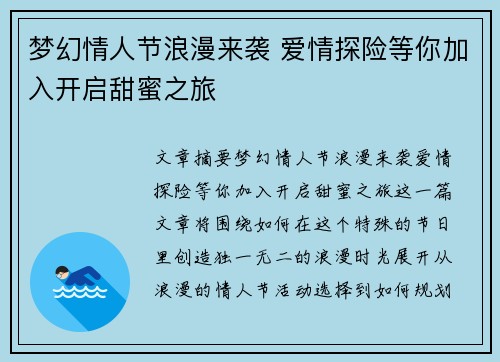 梦幻情人节浪漫来袭 爱情探险等你加入开启甜蜜之旅

文章摘要梦幻情人节浪漫来袭爱情探险等你加入开启甜蜜之旅这一篇文章将围绕如何在这个特殊的节日里创造独一无二的浪漫时光展开从浪漫的情人节活动选择到如何规划